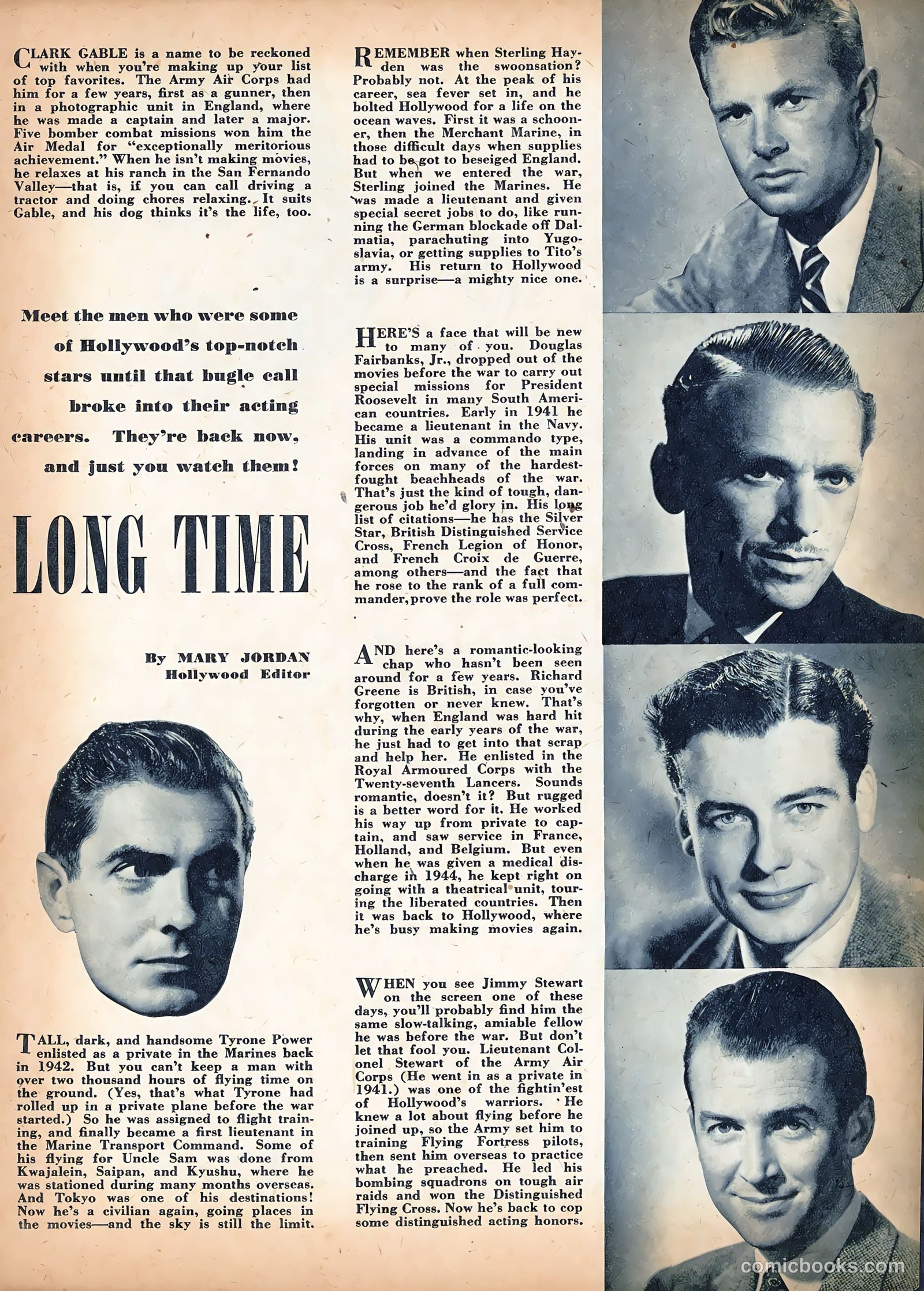 CLARK GABLE is a name to be reckoned with when you're making up your list of top favorites. The Army Air Corps had him for a few years, first as a gunner, then in a photographic unit in England, where he was made a captain and later a major. Five bomber combat missions won him the Air Medal for "exceptionally meritorious achievement." When he isn't making movies, he relaxes at his ranch in the San Fernando Valley—that is, if you can call driving a tractor and doing chores relaxing. It suits Gable, and his dog thinks it's the life, too.

Meet the men who were some of Hollywood's top-notch stars until that bugle call broke into their acting careers. They're back now, and just you watch them!

LONG TIME

By MARY JORDAN
Hollywood Editor

TALL, dark, and handsome Tyrone Power enlisted as a private in the Marines back in 1942. But you can't keep a man with over two thousand hours of flying time on the ground. (Yes, that's what Tyrone had rolled up in a private plane before the war started.) So he was assigned to flight training, and finally became a first lieutenant in the Marine Transport Command. Some of his flying for Uncle Sam was done from Kwajalein, Saipan, and Kyushu, where he was stationed during many months overseas. And Tokyo was one of his destinations! Now he's a civilian again, going places in the movies—and the sky is still the limit.

REMEMBER when Sterling Hayden was the swoonsation? Probably not. At the peak of his career, sea fever set in, and he bolted Hollywood for a life on the ocean waves. First it was a schooner, then the Merchant Marine, in those difficult days when supplies had to be got to beseiged England. But when we entered the war, Sterling joined the Marines. He was made a lieutenant and given special secret jobs to do, like running the German blockade off Dalmatia, parachuting into Yugoslavia, or getting supplies to Tito's army. His return to Hollywood is a surprise—a mighty nice one.

HERE'S a face that will be new to many of you. Douglas Fairbanks, Jr., dropped out of the movies before the war to carry out special missions for President Roosevelt in many South American countries. Early in 1941 he became a lieutenant in the Navy. His unit was a commando type, landing in advance of the main forces on many of the hardest-fought beachheads of the war. That's just the kind of tough, dangerous job he'd glory in. His long list of citations—he has the Silver Star, British Distinguished Service Cross, French Legion of Honor, and French Croix de Guerre, among others—and the fact that he rose to the rank of a full commander, prove the role was perfect.

AND here's a romantic-looking chap who hasn't been seen around for a few years. Richard Greene is British, in case you've forgotten or never knew. That's why, when England was hard hit during the early years of the war, he just had to get into that scrap and help her. He enlisted in the Royal Armoured Corps with the Twenty-seventh Lancers. Sounds romantic, doesn't it? But rugged is a better word for it. He worked his way up from private to captain, and saw service in France, Holland, and Belgium. But even when he was given a medical discharge in 1944, he kept right on going with a theatrical unit, touring the liberated countries. Then it was back to Hollywood, where he's busy making movies again.

WHEN you see Jimmy Stewart on the screen one of these days, you'll probably find him the same slow-talking, amiable fellow he was before the war. But don't let that fool you. Lieutenant Colonel Stewart of the Army Air Corps (He went in as a private in 1941.) was one of the fightin'est of Hollywood's warriors. He knew a lot about flying before he joined up, so the Army set him to training Flying Fortress pilots, then sent him overseas to practice what he preached. He led his bombing squadrons on tough air raids and won the Distinguished Flying Cross. Now he's back to cop some distinguished acting honors.

comicbooks.com